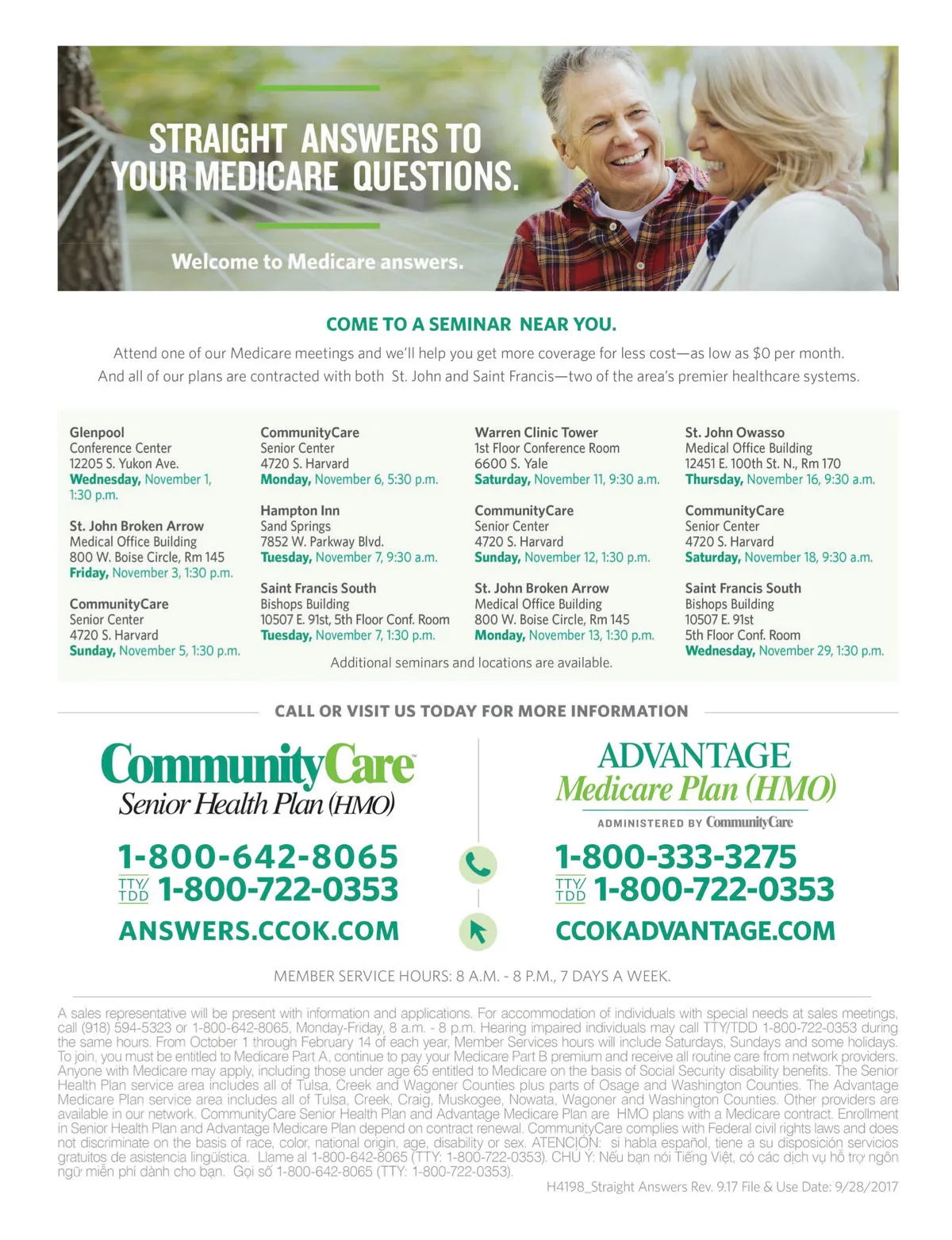 STRAIGHT ANSWERS TO YOUR MEDICARE QUESTIONS.

Welcome to Medicare answers.

COME TO A SEMINAR NEAR YOU.

Attend one of our Medicare meetings and we'll help you get more coverage for less cost—as low as $0 per month. And all of our plans are contracted with both St. John and Saint Francis—two of the area's premier healthcare systems.

Glenpool
Conference Center
12205 S. Yukon Ave.
Wednesday, November 1, 1:30 p.m.

St. John Broken Arrow
Medical Office Building
800 W. Boise Circle, Rm 145
Friday, November 3, 1:30 p.m.

CommunityCare
Senior Center
4720 S. Harvard
Sunday, November 5, 1:30 p.m.

CommunityCare
Senior Center
4720 S. Harvard
Monday, November 6, 5:30 p.m.

Hampton Inn
Sand Springs
7852 W. Parkway Blvd.
Tuesday, November 7, 9:30 a.m.

Saint Francis South
Bishops Building
10507 E. 91st, 5th Floor Conf. Room
Tuesday, November 7, 1:30 p.m.

Warren Clinic Tower
1st Floor Conference Room
6600 S. Yale
Saturday, November 11, 9:30 a.m.

CommunityCare
Senior Center
4720 S. Harvard
Sunday, November 12, 1:30 p.m.

St. John Broken Arrow
Medical Office Building
800 W. Boise Circle, Rm 145
Monday, November 13, 1:30 p.m.

St. John Owasso
Medical Office Building
12451 E. 100th St. N., Rm 170
Thursday, November 16, 9:30 a.m.

CommunityCare
Senior Center
4720 S. Harvard
Saturday, November 18, 9:30 a.m.

Saint Francis South
Bishops Building
10507 E. 91st
5th Floor Conf. Room
Wednesday, November 29, 1:30 p.m.

Additional seminars and locations are available.

CALL OR VISIT US TODAY FOR MORE INFORMATION

CommunityCare™
Senior Health Plan (HMO)

1-800-642-8065
TTY/TDD 1-800-722-0353
ANSWERS.CCOK.COM

ADVANTAGE
Medicare Plan (HMO)
ADMINISTERED BY CommunityCare

1-800-333-3275
TTY/TDD 1-800-722-0353
CCOKADVANTAGE.COM

MEMBER SERVICE HOURS: 8 A.M. - 8 P.M., 7 DAYS A WEEK.

A sales representative will be present with information and applications. For accommodation of individuals with special needs at sales meetings, call (918) 594-5323 or 1-800-642-8065, Monday-Friday, 8 a.m. - 8 p.m. Hearing impaired individuals may call TTY/TDD 1-800-722-0353 during the same hours. From October 1 through February 14 of each year, Member Services hours will include Saturdays, Sundays and some holidays. To join, you must be entitled to Medicare Part A, continue to pay your Medicare Part B premium and receive all routine care from network providers. Anyone with Medicare may apply, including those under age 65 entitled to Medicare on the basis of Social Security disability benefits. The Senior Health Plan service area includes all of Tulsa, Creek and Wagoner Counties plus parts of Osage and Washington Counties. The Advantage Medicare Plan service area includes all of Tulsa, Creek, Craig, Muskogee, Nowata, Wagoner and Washington Counties. Other providers are available in our network. CommunityCare Senior Health Plan and Advantage Medicare Plan are HMO plans with a Medicare contract. Enrollment in Senior Health Plan and Advantage Medicare Plan depend on contract renewal. CommunityCare complies with Federal civil rights laws and does not discriminate on the basis of race, color, national origin, age, disability or sex. ATENCIÓN: si habla español, tiene a su disposición servicios gratuitos de asistencia lingüística. Llame al 1-800-642-8065 (TTY: 1-800-722-0353). CHÚ Ý: Nếu bạn nói Tiếng Việt, có các dịch vụ hỗ trợ ngôn ngữ miễn phí dành cho bạn. Gọi số 1-800-642-8065 (TTY: 1-800-722-0353).

H4198_Straight Answers Rev. 9.17 File & Use Date: 9/28/2017